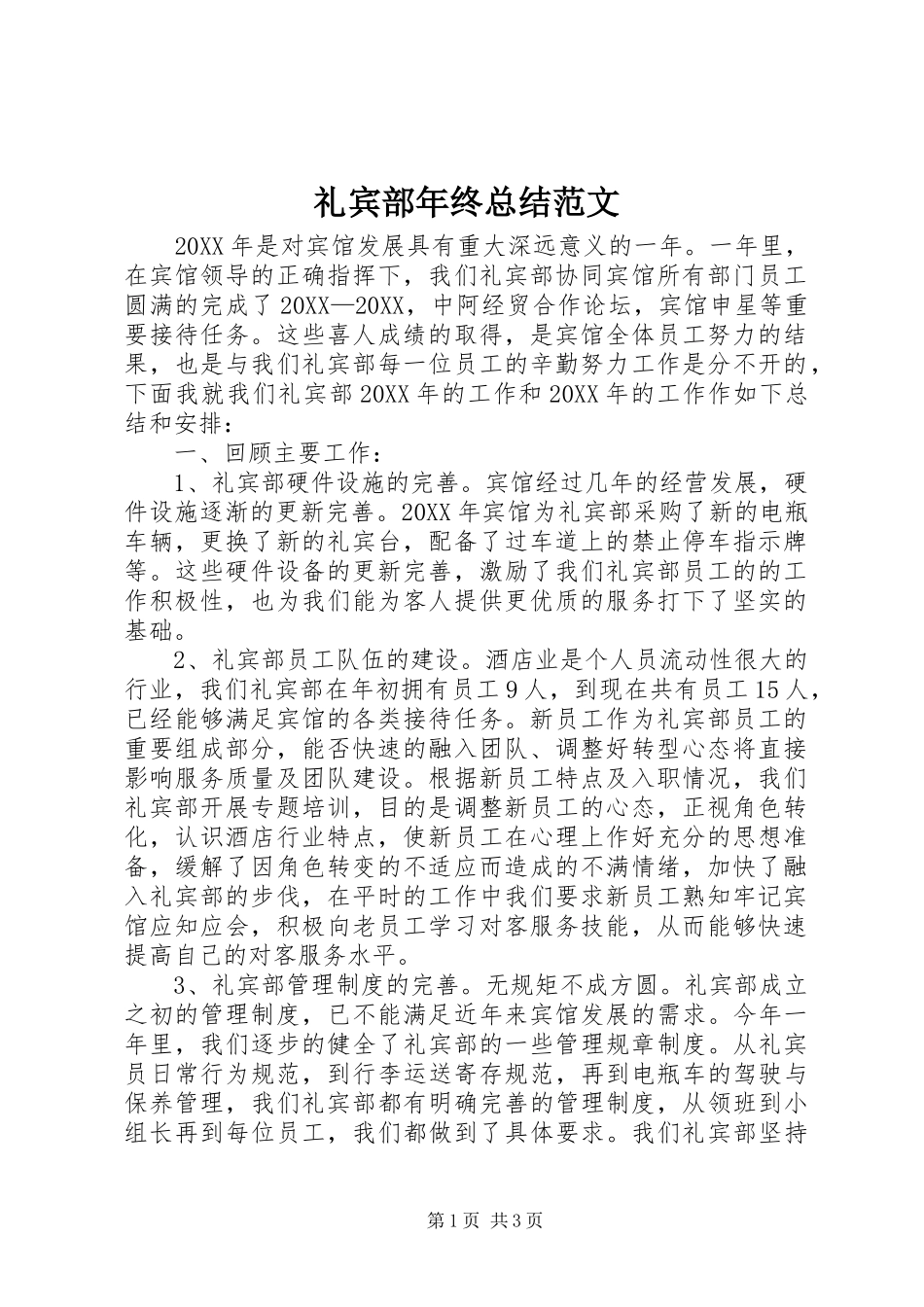 礼宾部年终总结范文

20XX 年是对宾馆发展具有重大深远意义的一年。一年里，在宾馆领导的正确指挥下，我们礼宾部协同宾馆所有部门员工圆满的完成了 20XX—20XX，中阿经贸合作论坛，宾馆申星等重要接待任务。这些喜人成绩的取得，是宾馆全体员工努力的结果，也是与我们礼宾部每一位员工的辛勤努力工作是分不开的，下面我就我们礼宾部 20XX 年的工作和 20XX 年的工作作如下总结和安排：

一、回顾主要工作：

1、礼宾部硬件设施的完善。宾馆经过几年的经营发展，硬件设施逐渐的更新完善。20XX 年宾馆为礼宾部采购了新的电瓶车辆，更换了新的礼宾台，配备了过车道上的禁止停车指示牌等。这些硬件设备的更新完善，激励了我们礼宾部员工的的工作积极性，也为我们能为客人提供更优质的服务打下了坚实的基础。

2、礼宾部员工队伍的建设。酒店业是个人员流动性很大的行业，我们礼宾部在年初拥有员工 9 人，到现在共有员工 15 人，已经能够满足宾馆的各类接待任务。新员工作为礼宾部员工的重要组成部分，能否快速的融入团队、调整好转型心态将直接影响服务质量及团队建设。根据新员工特点及入职情况，我们礼宾部开展专题培训，目的是调整新员工的心态，正视角色转化，认识酒店行业特点，使新员工在心理上作好充分的思想准备，缓解了因角色转变的不适应而造成的不满情绪，加快了融入礼宾部的步伐，在平时的工作中我们要求新员工熟知牢记宾馆应知应会，积极向老员工学习对客服务技能，从而能够快速提高自己的对客服务水平。

3、礼宾部管理制度的完善。无规矩不成方圆。礼宾部成立之初的管理制度，已不能满足近年来宾馆发展的需求。今年一年里，我们逐步的健全了礼宾部的一些管理规章制度。从礼宾员日常行为规范，到行李运送寄存规范，再到电瓶车的驾驶与保养管理，我们礼宾部都有明确完善的管理制度，从领班到小组长再到每位员工，我们都做到了具体要求。我们礼宾部坚持

第 1 页 共 3 页